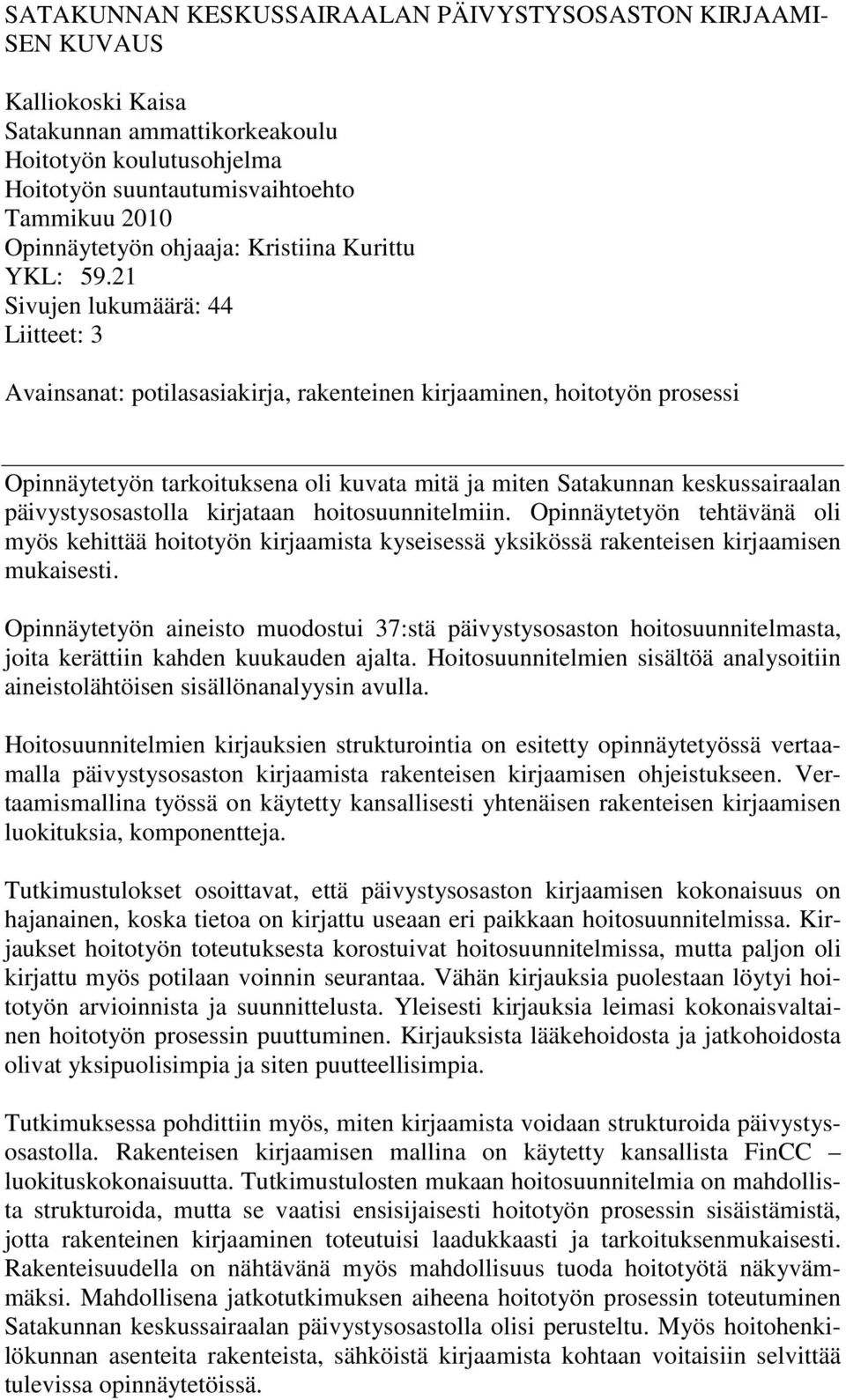 SATAKUNNAN KESKUSSAIRAALAN PÄIVYSTYSOSASTON KIRJAAMISEN KUVAUS

Kalliokoski Kaisa
Satakunnan ammattikorkeakoulu
Hoitotyön koulutusohjelma
Hoitotyön suuntautumisvaihtoehto
Tammikuu 2010
Opinnäytetyön ohjaaja: Kristiina Kurittu
YKL: 59.21
Sivujen lukumäärä: 44
Liitteet: 3

Avainsanat: potilasasiakirja, rakenteinen kirjaaminen, hoitotyön prosessi

Opinnäytetyön tarkoituksena oli kuvata mitä ja miten Satakunnan keskussairaalan päivystysosastolla kirjataan hoitosuunnitelmiin. Opinnäytetyön tehtävänä oli myös kehittää hoitotyön kirjaamista kyseisessä yksikössä rakenteisen kirjaamisen mukaisesti.

Opinnäytetyön aineisto muodostui 37:stä päivystysosaston hoitosuunnitelmasta, joita kerättiin kahden kuukauden ajalta. Hoitosuunnitelmien sisältöä analysoitiin aineistolähtöisen sisällönanalyysin avulla.

Hoitosuunnitelmien kirjauksien strukturointia on esitetty opinnäytetyössä vertaamalla päivystysosaston kirjaamista rakenteisen kirjaamisen ohjeistukseen. Vertaamismallina työssä on käytetty kansallisesti yhtenäisen rakenteisen kirjaamisen luokituksia, komponentteja.

Tutkimustulokset osoittavat, että päivystysosaston kirjaamisen kokonaisuus on hajanainen, koska tietoa on kirjattu useaan eri paikkaan hoitosuunnitelmissa. Kirjaukset hoitotyön toteutuksesta korostuivat hoitosuunnitelmissa, mutta paljon oli kirjattu myös potilaan voinnin seurantaa. Vähän kirjauksia puolestaan löytyi hoitotyön arvioinnista ja suunnittelusta. Yleisesti kirjauksia leimasi kokonaisvaltainen hoitotyön prosessin puuttuminen. Kirjauksista lääkehoidosta ja jatkohoidosta olivat yksipuolisimpia ja siten puutteellisimpia.

Tutkimuksessa pohdittiin myös, miten kirjaamista voidaan strukturoida päivystysosastolla. Rakenteisen kirjaamisen mallina on käytetty kansallista FinCC – luokituskokonaisuutta. Tutkimustulosten mukaan hoitosuunnitelmia on mahdollista strukturoida, mutta se vaatisi ensisijaisesti hoitotyön prosessin sisäistämistä, jotta rakenteinen kirjaaminen toteutuisi laadukkaasti ja tarkoituksenmukaisesti. Rakenteisuudella on nähtävänä myös mahdollisuus tuoda hoitotyötä näkyvämmäksi. Mahdollisena jatkotutkimuksen aiheena hoitotyön prosessin toteutuminen Satakunnan keskussairaalan päivystysosastolla olisi perusteltu. Myös hoitohenkilökunnan asenteita rakenteista, sähköistä kirjaamista kohtaan voitaisiin selvittää tulevissa opinnäytetöissä.